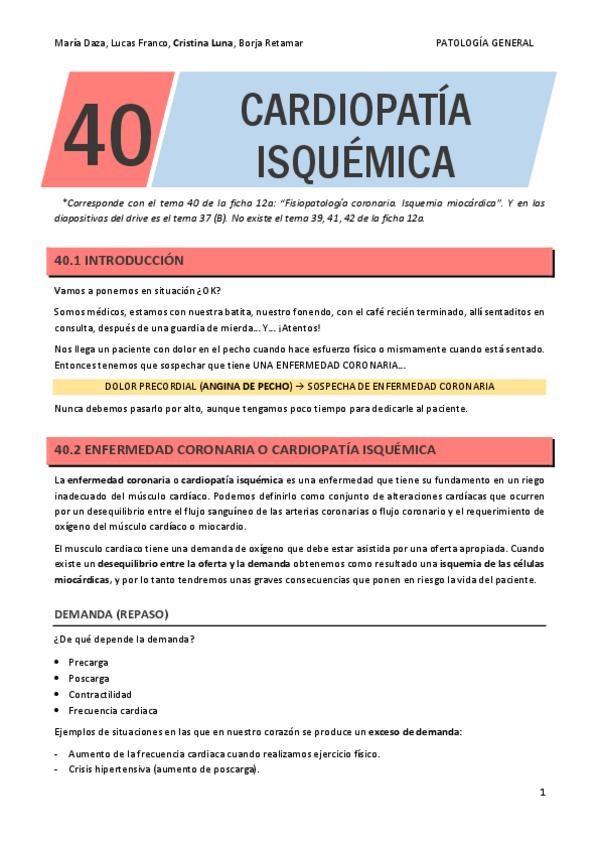 María Daza, Lucas Franco, Cristina Luna, Borja Retamar

PATOLOGÍA GENERAL

40

CARDIOPATÍA ISQUÉMICA

*Corresponde con el tema 40 de la ficha 12a: "Fisiopatología coronaria. Isquemia miocárdica". Y en las diapositivas del drive es el tema 37 (B). No existe el tema 39, 41, 42 de la ficha 12a.

40.1 INTRODUCCIÓN

Vamos a ponernos en situación ¿OK?

Somos médicos, estamos con nuestra batita, nuestro fonendo, con el café recién terminado, allí sentaditos en consulta, después de una guardia de mierda… Y… ¡Atentos!

Nos llega un paciente con dolor en el pecho cuando hace esfuerzo físico o mismamente cuando está sentado. Entonces tenemos que sospechar que tiene UNA ENFERMEDAD CORONARIA…

DOLOR PRECORDIAL (ANGINA DE PECHO) → SOSPECHA DE ENFERMEDAD CORONARIA

Nunca debemos pasarlo por alto, aunque tengamos poco tiempo para dedicarle al paciente.

40.2 ENFERMEDAD CORONARIA O CARDIOPATÍA ISQUÉMICA

La enfermedad coronaria o cardiopatía isquémica es una enfermedad que tiene su fundamento en un riego inadecuado del músculo cardíaco. Podemos definirlo como conjunto de alteraciones cardíacas que ocurren por un desequilibrio entre el flujo sanguíneo de las arterias coronarias o flujo coronario y el requerimiento de oxígeno del músculo cardíaco o miocardio.

El musculo cardiaco tiene una demanda de oxígeno que debe estar asistida por una oferta apropiada. Cuando existe un desequilibrio entre la oferta y la demanda obtenemos como resultado una isquemia de las células miocárdicas, y por lo tanto tendremos unas graves consecuencias que ponen en riesgo la vida del paciente.

DEMANDA (REPASO)

¿De qué depende la demanda?

• Precarga
• Poscarga
• Contractilidad
• Frecuencia cardiaca

Ejemplos de situaciones en las que en nuestro corazón se produce un exceso de demanda:

- Aumento de la frecuencia cardiaca cuando realizamos ejercicio físico.
- Crisis hipertensiva (aumento de poscarga).

1